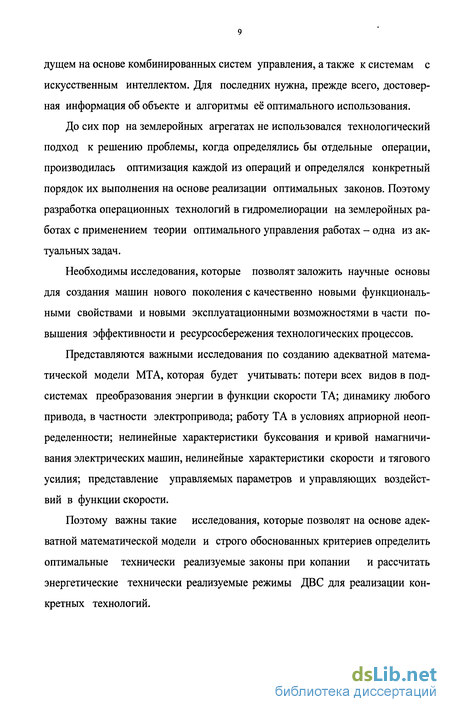 9

дущем на основе комбинированных систем управления, а также к системам с искусственным интеллектом. Для последних нужна, прежде всего, достоверная информация об объекте и алгоритмы её оптимального использования.

До сих пор на землеройных агрегатах не использовался технологический подход к решению проблемы, когда определялись бы отдельные операции, производилась оптимизация каждой из операций и определялся конкретный порядок их выполнения на основе реализации оптимальных законов. Поэтому разработка операционных технологий в гидромелиорации на землеройных работах с применением теории оптимального управления работах – одна из актуальных задач.

Необходимы исследования, которые позволят заложить научные основы для создания машин нового поколения с качественно новыми функциональными свойствами и новыми эксплуатационными возможностями в части повышения эффективности и ресурсосбережения технологических процессов.

Представляются важными исследования по созданию адекватной математической модели МТА, которая будет учитывать: потери всех видов в подсистемах преобразования энергии в функции скорости ТА; динамику любого привода, в частности электропривода; работу ТА в условиях априорной неопределенности; нелинейные характеристики буксования и кривой намагничивания электрических машин, нелинейные характеристики скорости и тягового усилия; представление управляемых параметров и управляющих воздействий в функции скорости.

Поэтому важны такие исследования, которые позволят на основе адекватной математической модели и строго обоснованных критериев определить оптимальные технически реализуемые законы при копании и рассчитать энергетические технически реализуемые режимы ДВС для реализации конкретных технологий.

dsLib.net
библиотека диссертаций